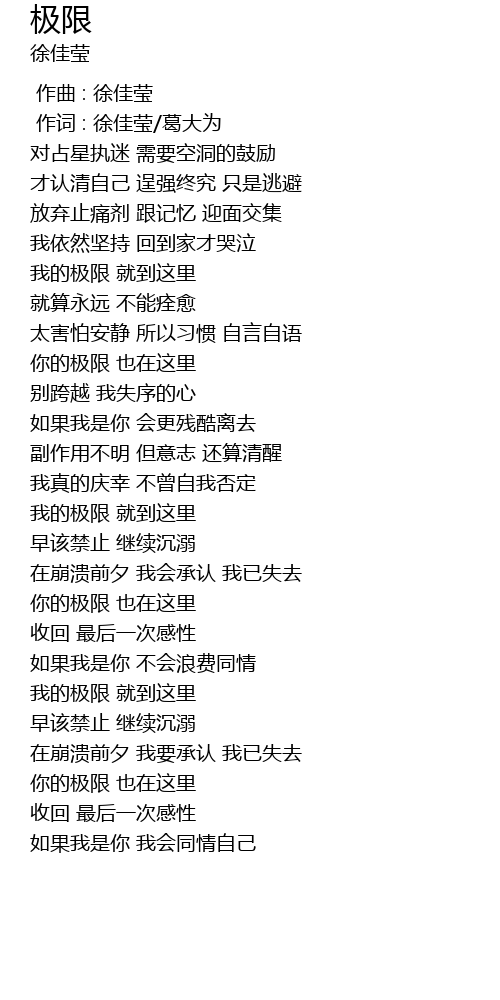 极限
徐佳莹

作曲 : 徐佳莹
作词 : 徐佳莹/葛大为
对占星执迷 需要空洞的鼓励
才认清自己 逞强终究 只是逃避
放弃止痛剂 跟记忆 迎面交集
我依然坚持 回到家才哭泣
我的极限 就到这里
就算永远 不能痊愈
太害怕安静 所以习惯 自言自语
你的极限 也在这里
别跨越 我失序的心
如果我是你 会更残酷离去
副作用不明 但意志 还算清醒
我真的庆幸 不曾自我否定
我的极限 就到这里
早该禁止 继续沉溺
在崩溃前夕 我会承认 我已失去
你的极限 也在这里
收回 最后一次感性
如果我是你 不会浪费同情
我的极限 就到这里
早该禁止 继续沉溺
在崩溃前夕 我要承认 我已失去
你的极限 也在这里
收回 最后一次感性
如果我是你 我会同情自己